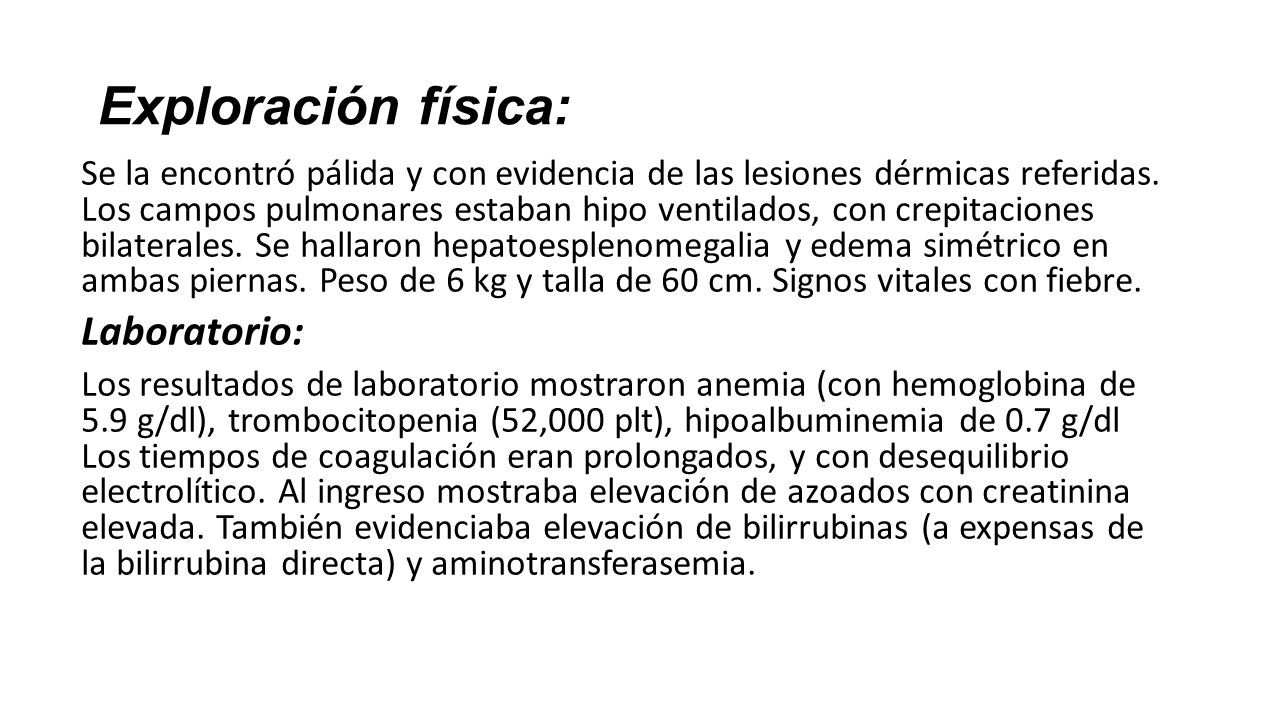 Exploración física:

Se la encontró pálida y con evidencia de las lesiones dérmicas referidas. Los campos pulmonares estaban hipo ventilados, con crepitaciones bilaterales. Se hallaron hepatoesplenomegalia y edema simétrico en ambas piernas. Peso de 6 kg y talla de 60 cm. Signos vitales con fiebre.

Laboratorio:

Los resultados de laboratorio mostraron anemia (con hemoglobina de 5.9 g/dl), trombocitopenia (52,000 plt), hipoalbuminemia de 0.7 g/dl Los tiempos de coagulación eran prolongados, y con desequilibrio electrolítico. Al ingreso mostraba elevación de azoados con creatinina elevada. También evidenciaba elevación de bilirrubinas (a expensas de la bilirrubina directa) y aminotransferasemia.